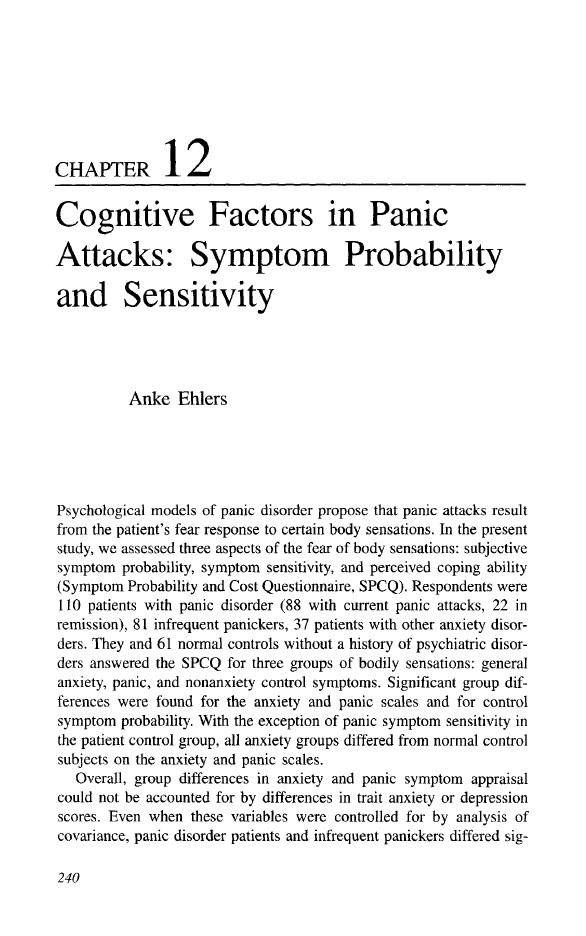 CHAPTER 12

Cognitive Factors in Panic Attacks: Symptom Probability and Sensitivity

Anke Ehlers

Psychological models of panic disorder propose that panic attacks result from the patient's fear response to certain body sensations. In the present study, we assessed three aspects of the fear of body sensations: subjective symptom probability, symptom sensitivity, and perceived coping ability (Symptom Probability and Cost Questionnaire, SPCQ). Respondents were 110 patients with panic disorder (88 with current panic attacks, 22 in remission), 81 infrequent panickers, 37 patients with other anxiety disorders. They and 61 normal controls without a history of psychiatric disorders answered the SPCQ for three groups of bodily sensations: general anxiety, panic, and nonanxiety control symptoms. Significant group differences were found for the anxiety and panic scales and for control symptom probability. With the exception of panic symptom sensitivity in the patient control group, all anxiety groups differed from normal control subjects on the anxiety and panic scales.

Overall, group differences in anxiety and panic symptom appraisal could not be accounted for by differences in trait anxiety or depression scores. Even when these variables were controlled for by analysis of covariance, panic disorder patients and infrequent panickers differed sig-

240